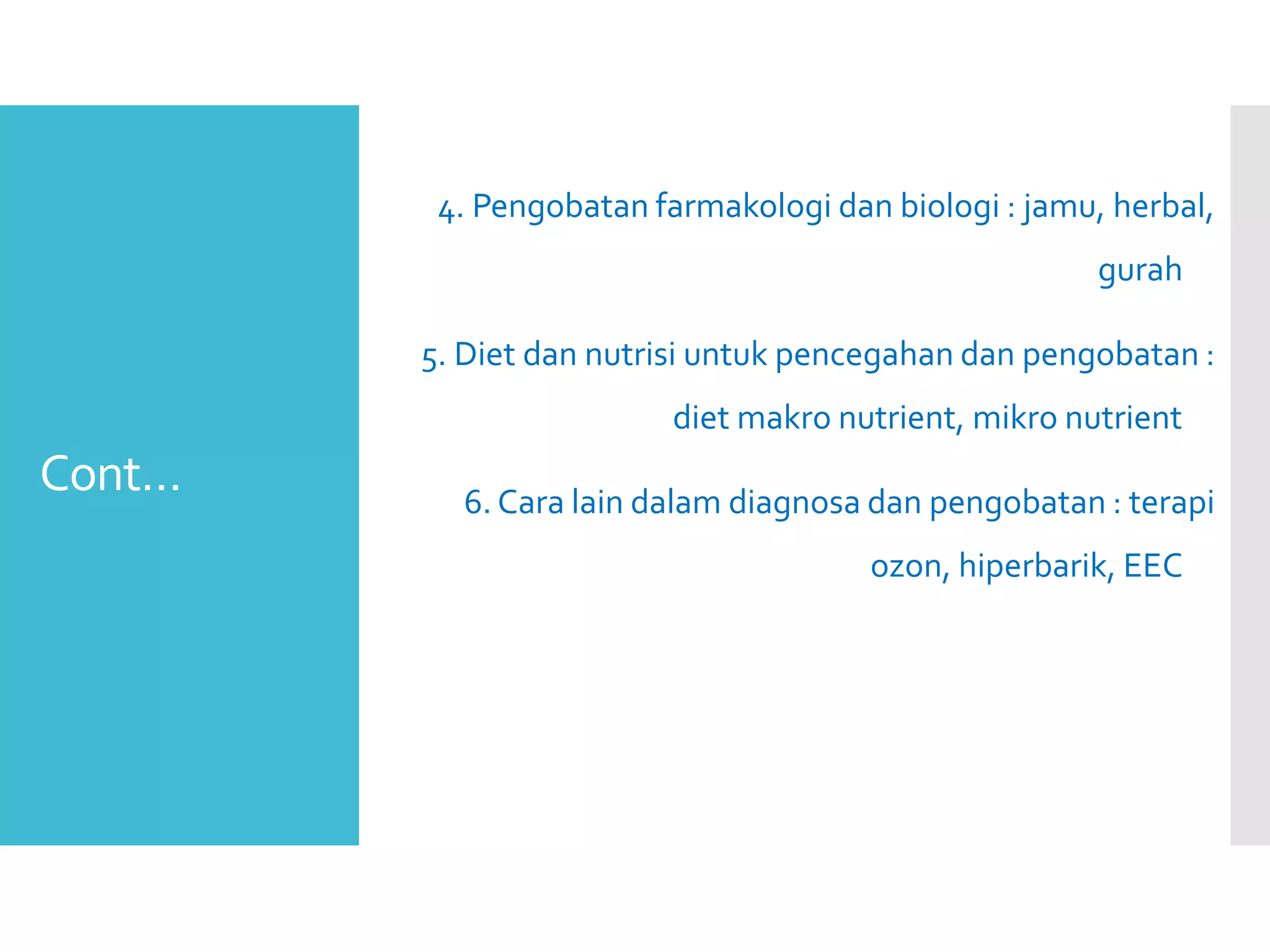 Cont…

4. Pengobatan farmakologi dan biologi : jamu, herbal, gurah

5. Diet dan nutrisi untuk pencegahan dan pengobatan : diet makro nutrient, mikro nutrient

6. Cara lain dalam diagnosa dan pengobatan : terapi ozon, hiperbarik, EEC